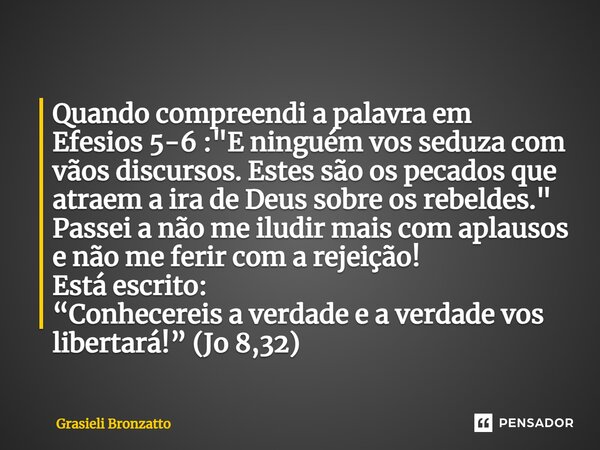 Quando compreendi a palavra em Efesios 5-6 :"E ninguém vos seduza com vãos discursos. Estes são os pecados que atraem a ira de Deus sobre os rebeldes." Passei a não me iludir mais com aplausos e não me ferir com a rejeição!
Está escrito:
“Conhecereis a verdade e a verdade vos libertará!” (Jo 8,32)

Grasieli Bronzatto

PENSADOR